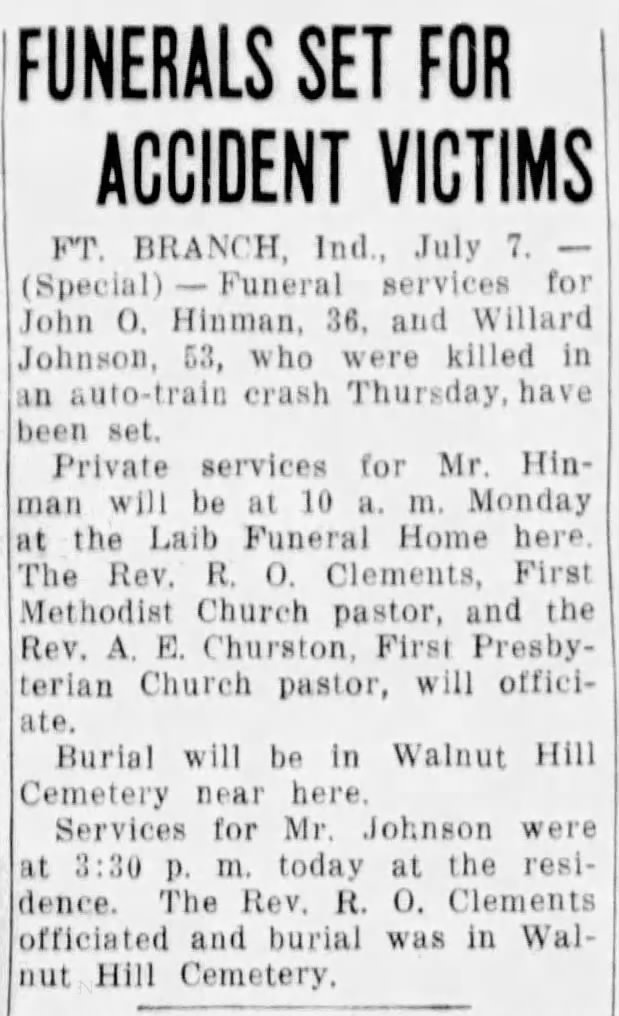 FUNERALS SET FOR ACCIDENT VICTIMS

FT. BRANCH, Ind., July 7. — (Special) — Funeral services for John O. Hinman, 36, and Willard Johnson, 53, who were killed in an auto-train crash Thursday, have been set.

Private services for Mr. Hinman will be at 10 a. m. Monday at the Laib Funeral Home here. The Rev. R. O. Clements, First Methodist Church pastor, and the Rev. A. E. Churston, First Presbyterian Church pastor, will officiate.

Burial will be in Walnut Hill Cemetery near here.

Services for Mr. Johnson were at 3:30 p. m. today at the residence. The Rev. R. O. Clements officiated and burial was in Walnut Hill Cemetery.